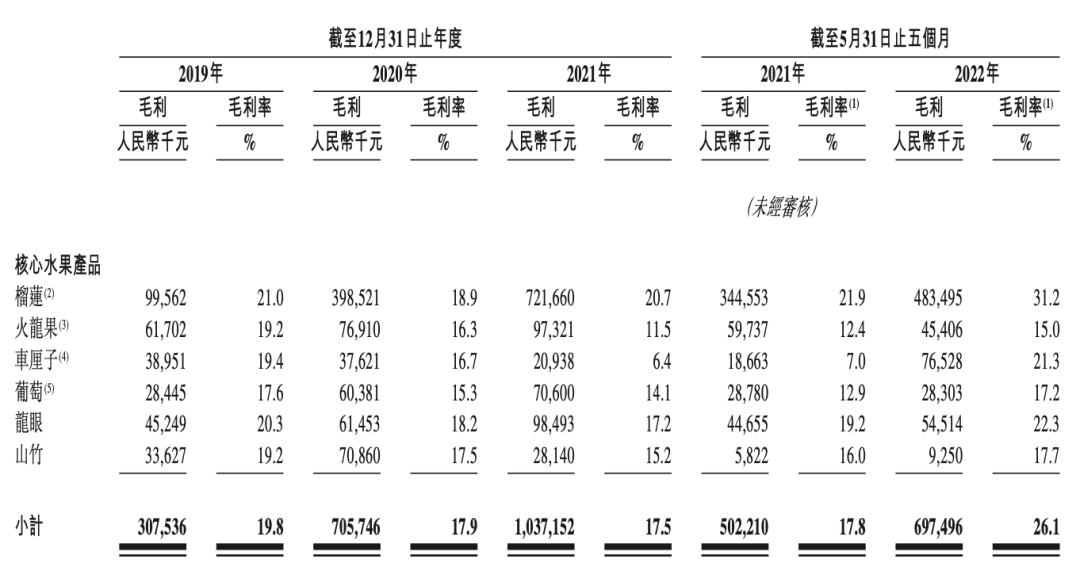 | | 截至12月31日止年度 | | | | | | 截至5月31日止五個月 | | | |
|---|---|---|---|---|---|---|---|---|---|---|
| | 2019年 | | 2020年 | | 2021年 | | 2021年 | | 2022年 | |
| | 毛利 | 毛利率 | 毛利 | 毛利率 | 毛利 | 毛利率 | 毛利 | 毛利率$^{(1)}$ | 毛利 | 毛利率$^{(1)}$ |
| | 人民幣千元 | % | 人民幣千元 | % | 人民幣千元 | % | 人民幣千元 | % | 人民幣千元 | % |
| | | | | | | | (未經審核) | | | |
| 核心水果產品 | | | | | | | | | | |
| 榴蓮$^{(2)}$ | 99,562 | 21.0 | 398,521 | 18.9 | 721,660 | 20.7 | 344,553 | 21.9 | 483,495 | 31.2 |
| 火龍果$^{(3)}$ | 61,702 | 19.2 | 76,910 | 16.3 | 97,321 | 11.5 | 59,737 | 12.4 | 45,406 | 15.0 |
| 車厘子$^{(4)}$ | 38,951 | 19.4 | 37,621 | 16.7 | 20,938 | 6.4 | 18,663 | 7.0 | 76,528 | 21.3 |
| 葡萄$^{(5)}$ | 28,445 | 17.6 | 60,381 | 15.3 | 70,600 | 14.1 | 28,780 | 12.9 | 28,303 | 17.2 |
| 龍眼 | 45,249 | 20.3 | 61,453 | 18.2 | 98,493 | 17.2 | 44,655 | 19.2 | 54,514 | 22.3 |
| 山竹 | 33,627 | 19.2 | 70,860 | 17.5 | 28,140 | 15.2 | 5,822 | 16.0 | 9,250 | 17.7 |
| 小計 | 307,536 | 19.8 | 705,746 | 17.9 | 1,037,152 | 17.5 | 502,210 | 17.8 | 697,496 | 26.1 |